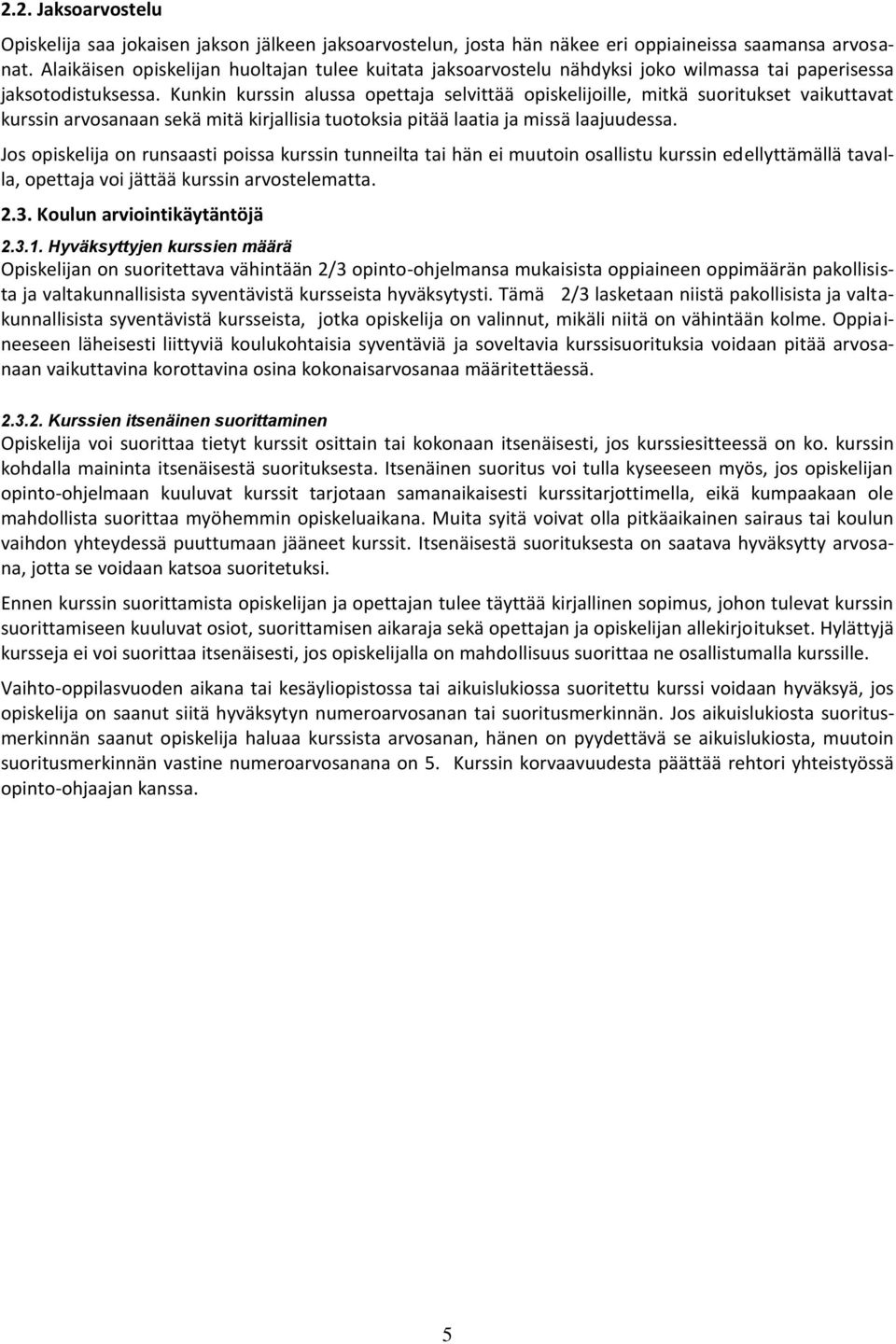 2.2. Jaksoarvostelu

Opiskelija saa jokaisen jakson jälkeen jaksoarvostelun, josta hän näkee eri oppiaineissa saamansa arvosanat. Alaikäisen opiskelijan huoltajan tulee kuitata jaksoarvostelu nähdyksi joko wilmassa tai paperisessa jaksotodistuksessa. Kunkin kurssin alussa opettaja selvittää opiskelijoille, mitkä suoritukset vaikuttavat kurssin arvosanaan sekä mitä kirjallisia tuotoksia pitää laatia ja missä laajuudessa.

Jos opiskelija on runsaasti poissa kurssin tunneilta tai hän ei muutoin osallistu kurssin edellyttämällä tavalla, opettaja voi jättää kurssin arvostelematta.

2.3. Koulun arviointikäytäntöjä

2.3.1. Hyväksyttyjen kurssien määrä

Opiskelijan on suoritettava vähintään 2/3 opinto-ohjelmansa mukaisista oppiaineen oppimäärän pakollisista ja valtakunnallisista syventävistä kursseista hyväksytysti. Tämä 2/3 lasketaan niistä pakollisista ja valtakunnallisista syventävistä kursseista, jotka opiskelija on valinnut, mikäli niitä on vähintään kolme. Oppiaineeseen läheisesti liittyviä koulukohtaisia syventäviä ja soveltavia kurssisuorituksia voidaan pitää arvosanaan vaikuttavina korottavina osina kokonaisarvosanaa määritettäessä.

2.3.2. Kurssien itsenäinen suorittaminen

Opiskelija voi suorittaa tietyt kurssit osittain tai kokonaan itsenäisesti, jos kurssiesitteessä on ko. kurssin kohdalla maininta itsenäisestä suorituksesta. Itsenäinen suoritus voi tulla kyseeseen myös, jos opiskelijan opinto-ohjelmaan kuuluvat kurssit tarjotaan samanaikaisesti kurssitarjottimella, eikä kumpaakaan ole mahdollista suorittaa myöhemmin opiskeluaikana. Muita syitä voivat olla pitkäaikainen sairaus tai koulun vaihdon yhteydessä puuttumaan jääneet kurssit. Itsenäisestä suorituksesta on saatava hyväksytty arvosana, jotta se voidaan katsoa suoritetuksi.

Ennen kurssin suorittamista opiskelijan ja opettajan tulee täyttää kirjallinen sopimus, johon tulevat kurssin suorittamiseen kuuluvat osiot, suorittamisen aikaraja sekä opettajan ja opiskelijan allekirjoitukset. Hylättyjä kursseja ei voi suorittaa itsenäisesti, jos opiskelijalla on mahdollisuus suorittaa ne osallistumalla kurssille.

Vaihto-oppilasvuoden aikana tai kesäyliopistossa tai aikuislukiossa suoritettu kurssi voidaan hyväksyä, jos opiskelija on saanut siitä hyväksytyn numeroarvosanan tai suoritusmerkinnän. Jos aikuislukiosta suoritusmerkinnän saanut opiskelija haluaa kurssista arvosanan, hänen on pyydettävä se aikuislukiosta, muutoin suoritusmerkinnän vastine numeroarvosanana on 5. Kurssin korvaavuudesta päättää rehtori yhteistyössä opinto-ohjaajan kanssa.

5